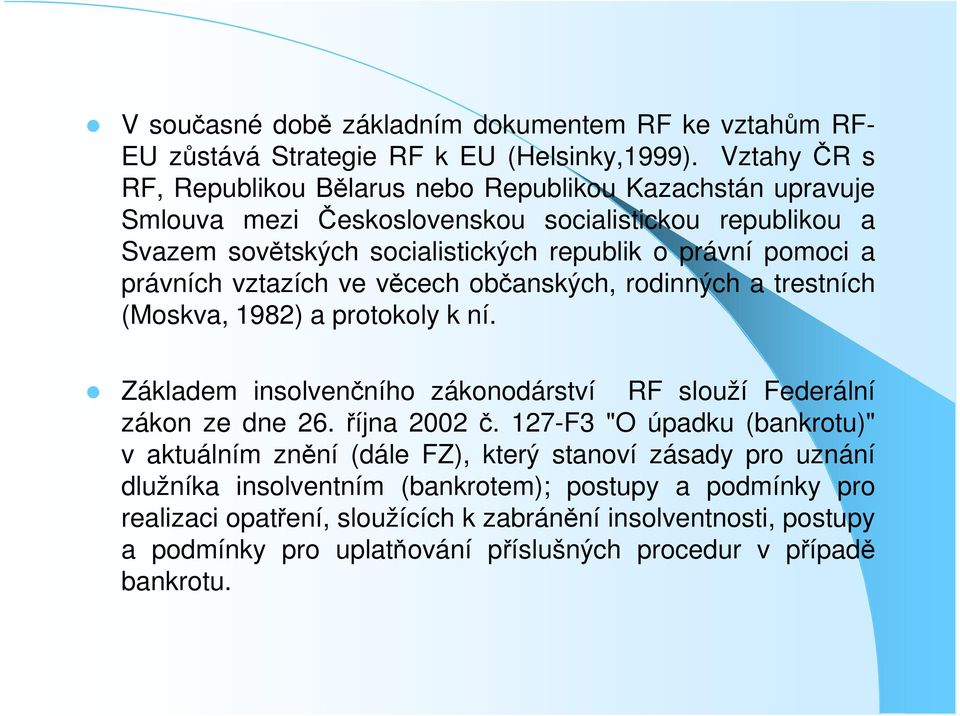 V současné době základním dokumentem RF ke vztahům RF-EU zůstává Strategie RF k EU (Helsinky,1999). Vztahy ČR s RF, Republikou Bělarus nebo Republikou Kazachstán upravuje Smlouva mezi Československou socialistickou republikou a Svazem sovětských socialistických republik o právní pomoci a právních vztazích ve věcech občanských, rodinných a trestních (Moskva, 1982) a protokoly k ní.

Základem insolvenčního zákonodárství RF slouží Federální zákon ze dne 26. října 2002 č. 127-F3 "O úpadku (bankrotu)" v aktuálním znění (dále FZ), který stanoví zásady pro uznání dlužníka insolventním (bankrotem); postupy a podmínky pro realizaci opatření, sloužících k zabránění insolventnosti, postupy a podmínky pro uplatňování příslušných procedur v případě bankrotu.